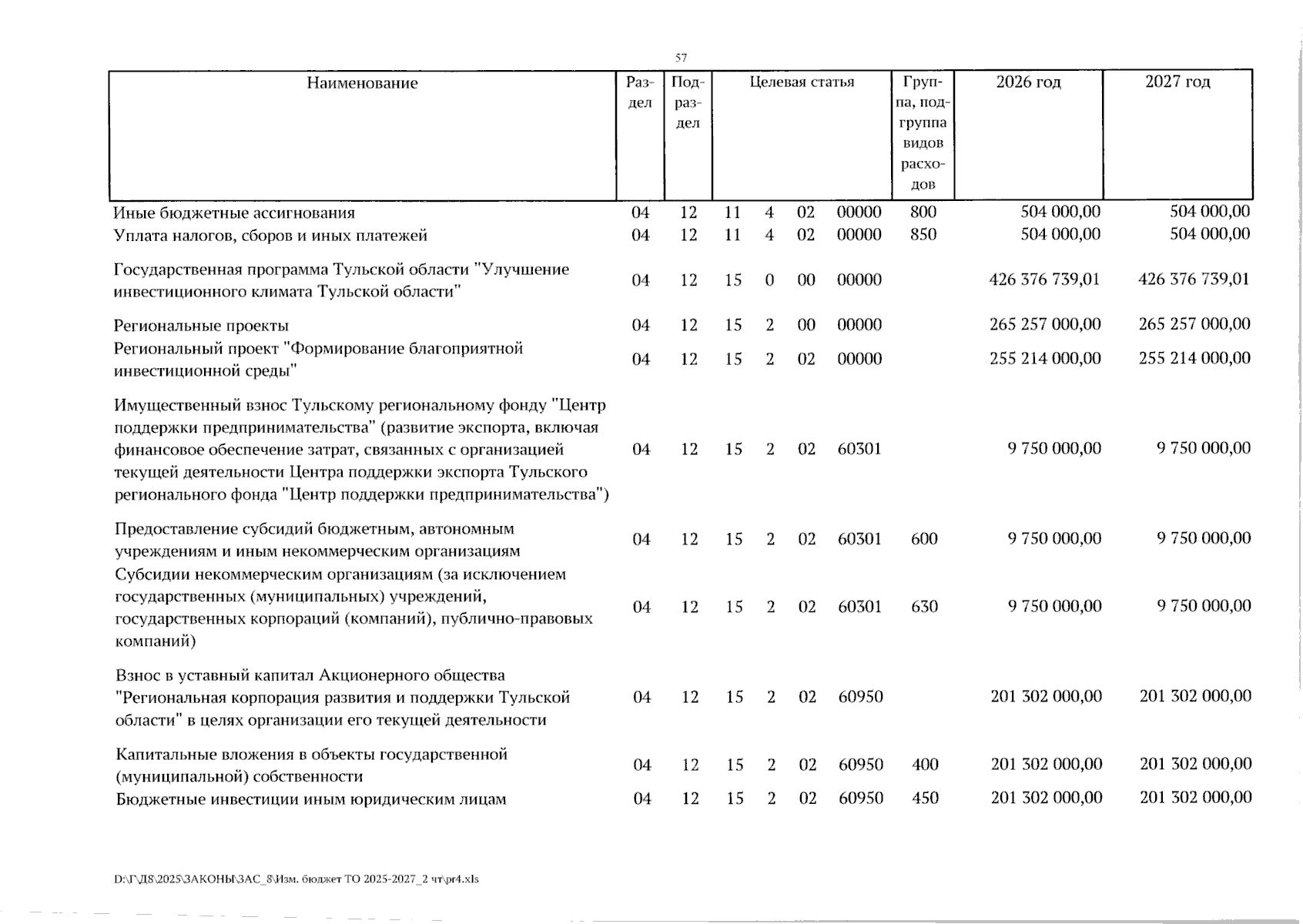 57

| Наименование | Раздел | Подраздел | Целевая статья | | | | Группа, подгруппа видов расходов | 2026 год | 2027 год |
|---|---|---|---|---|---|---|---|---|---|
| Иные бюджетные ассигнования | 04 | 12 | 11 | 4 | 02 | 00000 | 800 | 504 000,00 | 504 000,00 |
| Уплата налогов, сборов и иных платежей | 04 | 12 | 11 | 4 | 02 | 00000 | 850 | 504 000,00 | 504 000,00 |
| Государственная программа Тульской области "Улучшение инвестиционного климата Тульской области" | 04 | 12 | 15 | 0 | 00 | 00000 | | 426 376 739,01 | 426 376 739,01 |
| Региональные проекты | 04 | 12 | 15 | 2 | 00 | 00000 | | 265 257 000,00 | 265 257 000,00 |
| Региональный проект "Формирование благоприятной инвестиционной среды" | 04 | 12 | 15 | 2 | 02 | 00000 | | 255 214 000,00 | 255 214 000,00 |
| Имущественный взнос Тульскому региональному фонду "Центр поддержки предпринимательства" (развитие экспорта, включая финансовое обеспечение затрат, связанных с организацией текущей деятельности Центра поддержки экспорта Тульского регионального фонда "Центр поддержки предпринимательства") | 04 | 12 | 15 | 2 | 02 | 60301 | | 9 750 000,00 | 9 750 000,00 |
| Предоставление субсидий бюджетным, автономным учреждениям и иным некоммерческим организациям | 04 | 12 | 15 | 2 | 02 | 60301 | 600 | 9 750 000,00 | 9 750 000,00 |
| Субсидии некоммерческим организациям (за исключением государственных (муниципальных) учреждений, государственных корпораций (компаний), публично-правовых компаний) | 04 | 12 | 15 | 2 | 02 | 60301 | 630 | 9 750 000,00 | 9 750 000,00 |
| Взнос в уставный капитал Акционерного общества "Региональная корпорация развития и поддержки Тульской области" в целях организации его текущей деятельности | 04 | 12 | 15 | 2 | 02 | 60950 | | 201 302 000,00 | 201 302 000,00 |
| Капитальные вложения в объекты государственной (муниципальной) собственности | 04 | 12 | 15 | 2 | 02 | 60950 | 400 | 201 302 000,00 | 201 302 000,00 |
| Бюджетные инвестиции иным юридическим лицам | 04 | 12 | 15 | 2 | 02 | 60950 | 450 | 201 302 000,00 | 201 302 000,00 |

D:\Г\Д8\2025\ЗАКОНЫ\ЗАС_8\Изм. бюджет ТО 2025-2027_2 чт\pr4.xls